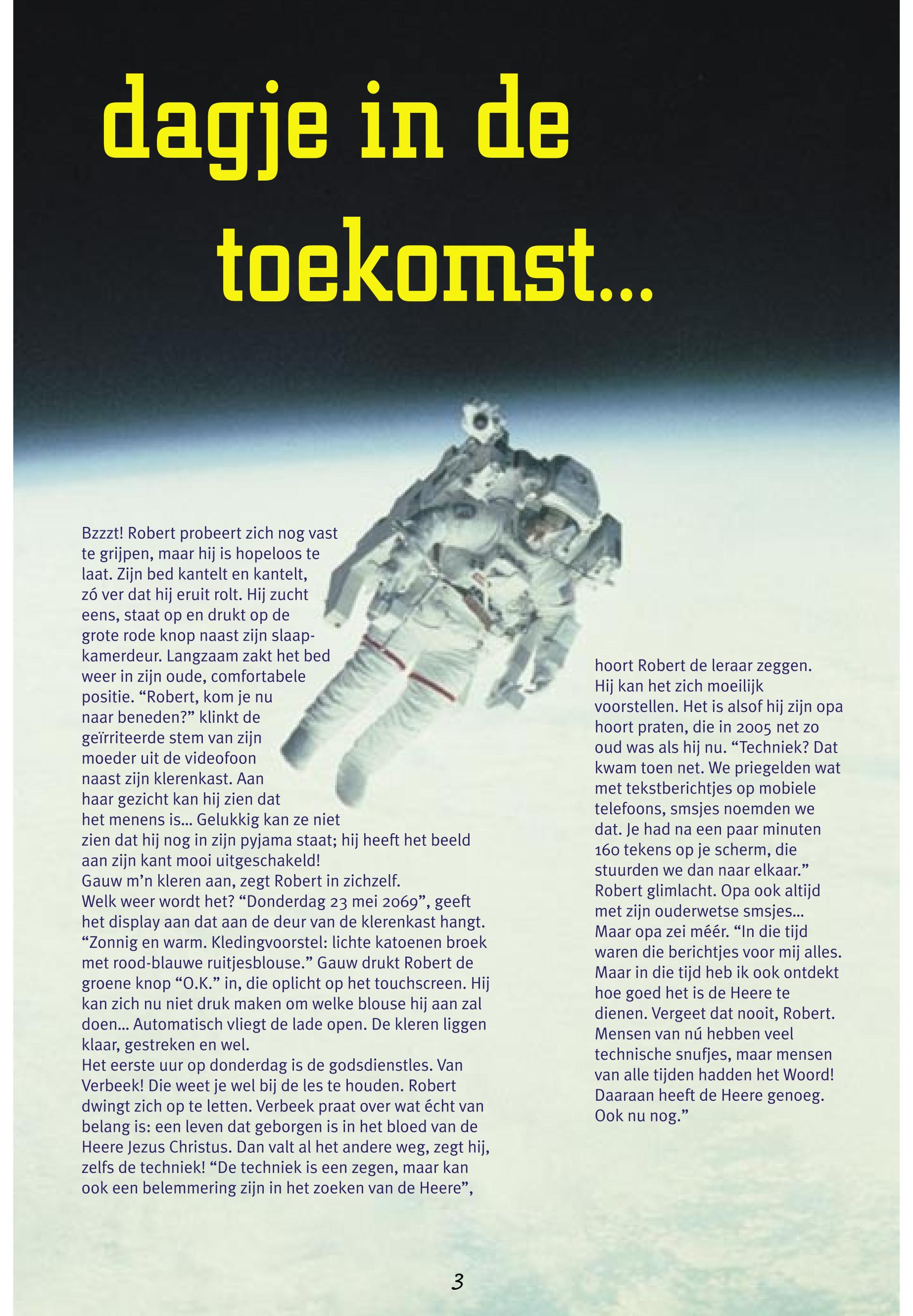 dagje in de toekomst...

Bzzzt! Robert probeert zich nog vast te grijpen, maar hij is hopeloos te laat. Zijn bed kantelt en kantelt, zó ver dat hij eruit rolt. Hij zucht eens, staat op en drukt op de grote rode knop naast zijn slaapkamerdeur. Langzaam zakt het bed weer in zijn oude, comfortabele positie. "Robert, kom je nu naar beneden?" klinkt de geïrriteerde stem van zijn moeder uit de videofoon naast zijn klerenkast. Aan haar gezicht kan hij zien dat het menens is... Gelukkig kan ze niet zien dat hij nog in zijn pyjama staat; hij heeft het beeld aan zijn kant mooi uitgeschakeld!
Gauw m'n kleren aan, zegt Robert in zichzelf.
Welk weer wordt het? "Donderdag 23 mei 2069", geeft het display aan dat aan de deur van de klerenkast hangt. "Zonnig en warm. Kledingvoorstel: lichte katoenen broek met rood-blauwe ruitjesblouse." Gauw drukt Robert de groene knop "O.K." in, die oplicht op het touchscreen. Hij kan zich nu niet druk maken om welke blouse hij aan zal doen... Automatisch vliegt de lade open. De kleren liggen klaar, gestreken en wel.
Het eerste uur op donderdag is de godsdienstles. Van Verbeek! Die weet je wel bij de les te houden. Robert dwingt zich op te letten. Verbeek praat over wat écht van belang is: een leven dat geborgen is in het bloed van de Heere Jezus Christus. Dan valt al het andere weg, zegt hij, zelfs de techniek! "De techniek is een zegen, maar kan ook een belemmering zijn in het zoeken van de Heere",

hoort Robert de leraar zeggen. Hij kan het zich moeilijk voorstellen. Het is alsof hij zijn opa hoort praten, die in 2005 net zo oud was als hij nu. "Techniek? Dat kwam toen net. We priegelden wat met tekstberichtjes op mobiele telefoons, smsjes noemden we dat. Je had na een paar minuten 160 tekens op je scherm, die stuurden we dan naar elkaar." Robert glimlacht. Opa ook altijd met zijn ouderwetse smsjes... Maar opa zei méér. "In die tijd waren die berichtjes voor mij alles. Maar in die tijd heb ik ook ontdekt hoe goed het is de Heere te dienen. Vergeet dat nooit, Robert. Mensen van nú hebben veel technische snufjes, maar mensen van alle tijden hadden het Woord! Daaraan heeft de Heere genoeg. Ook nu nog."

3